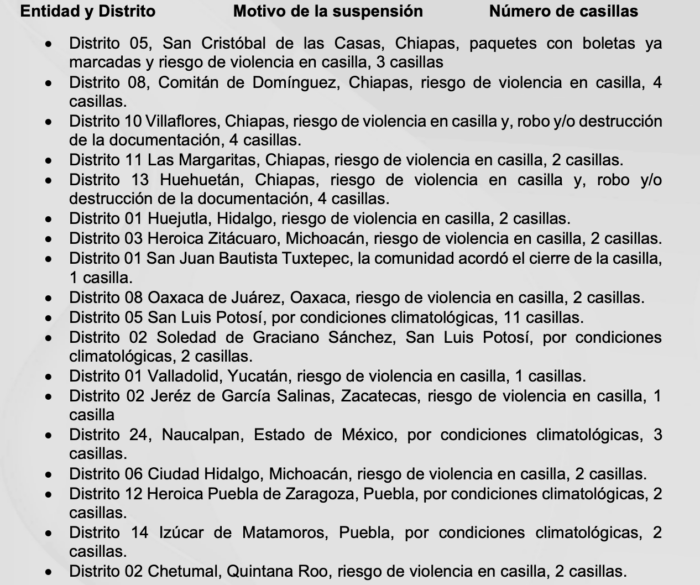 Entidad y Distrito Motivo de la suspensión Número de casillas

• Distrito 05, San Cristóbal de las Casas, Chiapas, paquetes con boletas ya marcadas y riesgo de violencia en casilla, 3 casillas
• Distrito 08, Comitán de Domínguez, Chiapas, riesgo de violencia en casilla, 4 casillas.
• Distrito 10 Villaflores, Chiapas, riesgo de violencia en casilla y, robo y/o destrucción de la documentación, 4 casillas.
• Distrito 11 Las Margaritas, Chiapas, riesgo de violencia en casilla, 2 casillas.
• Distrito 13 Huehuetán, Chiapas, riesgo de violencia en casilla y, robo y/o destrucción de la documentación, 4 casillas.
• Distrito 01 Huejutla, Hidalgo, riesgo de violencia en casilla, 2 casillas.
• Distrito 03 Heroica Zitácuaro, Michoacán, riesgo de violencia en casilla, 2 casillas.
• Distrito 01 San Juan Bautista Tuxtepec, la comunidad acordó el cierre de la casilla, 1 casilla.
• Distrito 08 Oaxaca de Juárez, Oaxaca, riesgo de violencia en casilla, 2 casillas.
• Distrito 05 San Luis Potosí, por condiciones climatológicas, 11 casillas.
• Distrito 02 Soledad de Graciano Sánchez, San Luis Potosí, por condiciones climatológicas, 2 casillas.
• Distrito 01 Valladolid, Yucatán, riesgo de violencia en casilla, 1 casillas.
• Distrito 02 Jeréz de García Salinas, Zacatecas, riesgo de violencia en casilla, 1 casilla
• Distrito 24, Naucalpan, Estado de México, por condiciones climatológicas, 3 casillas.
• Distrito 06 Ciudad Hidalgo, Michoacán, riesgo de violencia en casilla, 2 casillas.
• Distrito 12 Heroica Puebla de Zaragoza, Puebla, por condiciones climatológicas, 2 casillas.
• Distrito 14 Izúcar de Matamoros, Puebla, por condiciones climatológicas, 2 casillas.
• Distrito 02 Chetumal, Quintana Roo, riesgo de violencia en casilla, 2 casillas.